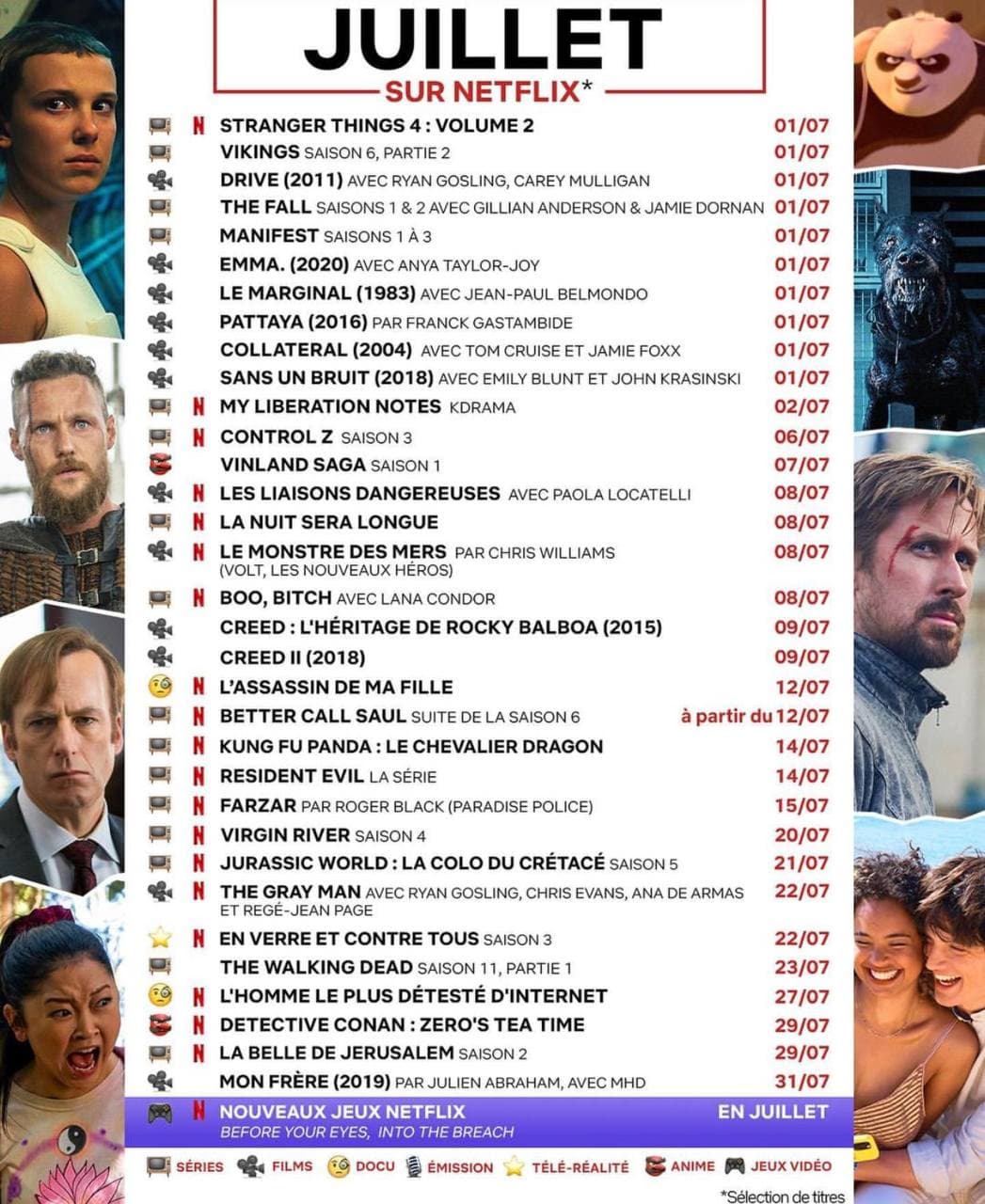 JUILLET
SUR NETFLIX*

N STRANGER THINGS 4 : VOLUME 2 01/07
VIKINGS SAISON 6, PARTIE 2 01/07
DRIVE (2011) AVEC RYAN GOSLING, CAREY MULLIGAN 01/07
THE FALL SAISONS 1 & 2 AVEC GILLIAN ANDERSON & JAMIE DORNAN 01/07
MANIFEST SAISONS 1 À 3 01/07
EMMA. (2020) AVEC ANYA TAYLOR-JOY 01/07
LE MARGINAL (1983) AVEC JEAN-PAUL BELMONDO 01/07
PATTAYA (2016) PAR FRANCK GASTAMBIDE 01/07
COLLATERAL (2004) AVEC TOM CRUISE ET JAMIE FOXX 01/07
SANS UN BRUIT (2018) AVEC EMILY BLUNT ET JOHN KRASINSKI 01/07
N MY LIBERATION NOTES KDRAMA 02/07
N CONTROL Z SAISON 3 06/07
VINLAND SAGA SAISON 1 07/07
N LES LIAISONS DANGEREUSES AVEC PAOLA LOCATELLI 08/07
N LA NUIT SERA LONGUE 08/07
N LE MONSTRE DES MERS PAR CHRIS WILLIAMS (VOLT, LES NOUVEAUX HÉROS) 08/07
N BOO, BITCH AVEC LANA CONDOR 08/07
CREED : L'HÉRITAGE DE ROCKY BALBOA (2015) 09/07
CREED II (2018) 09/07
N L'ASSASSIN DE MA FILLE 12/07
N BETTER CALL SAUL SUITE DE LA SAISON 6 à partir du 12/07
N KUNG FU PANDA : LE CHEVALIER DRAGON 14/07
N RESIDENT EVIL LA SÉRIE 14/07
N FARZAR PAR ROGER BLACK (PARADISE POLICE) 15/07
N VIRGIN RIVER SAISON 4 20/07
N JURASSIC WORLD : LA COLO DU CRÉTACÉ SAISON 5 21/07
N THE GRAY MAN AVEC RYAN GOSLING, CHRIS EVANS, ANA DE ARMAS ET REGÉ-JEAN PAGE 22/07
N EN VERRE ET CONTRE TOUS SAISON 3 22/07
THE WALKING DEAD SAISON 11, PARTIE 1 23/07
N L'HOMME LE PLUS DÉTESTÉ D'INTERNET 27/07
N DETECTIVE CONAN : ZERO'S TEA TIME 29/07
N LA BELLE DE JERUSALEM SAISON 2 29/07
MON FRÈRE (2019) PAR JULIEN ABRAHAM, AVEC MHD 31/07
N NOUVEAUX JEUX NETFLIX EN JUILLET
BEFORE YOUR EYES, INTO THE BREACH

SÉRIES FILMS DOCU ÉMISSION TÉLÉ-RÉALITÉ ANIME JEUX VIDÉO

*Sélection de titres